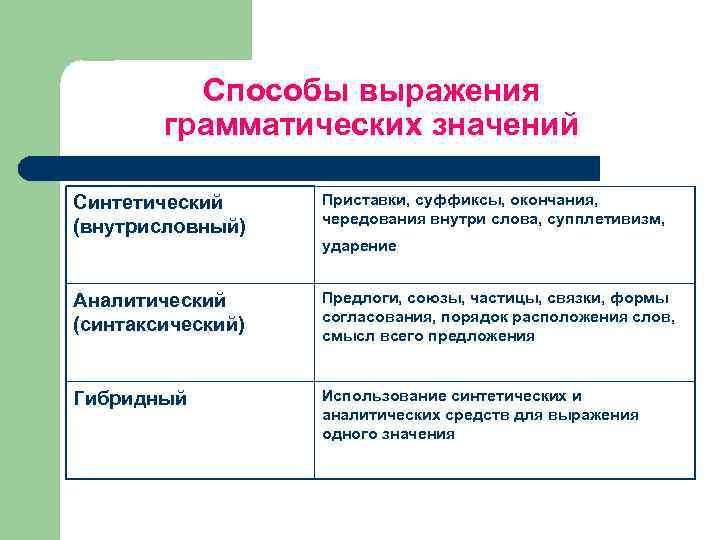 Способы выражения грамматических значений

| Синтетический (внутрисловный) | Приставки, суффиксы, окончания, чередования внутри слова, супплетивизм, ударение |
|---|---|
| Аналитический (синтаксический) | Предлоги, союзы, частицы, связки, формы согласования, порядок расположения слов, смысл всего предложения |
| Гибридный | Использование синтетических и аналитических средств для выражения одного значения |